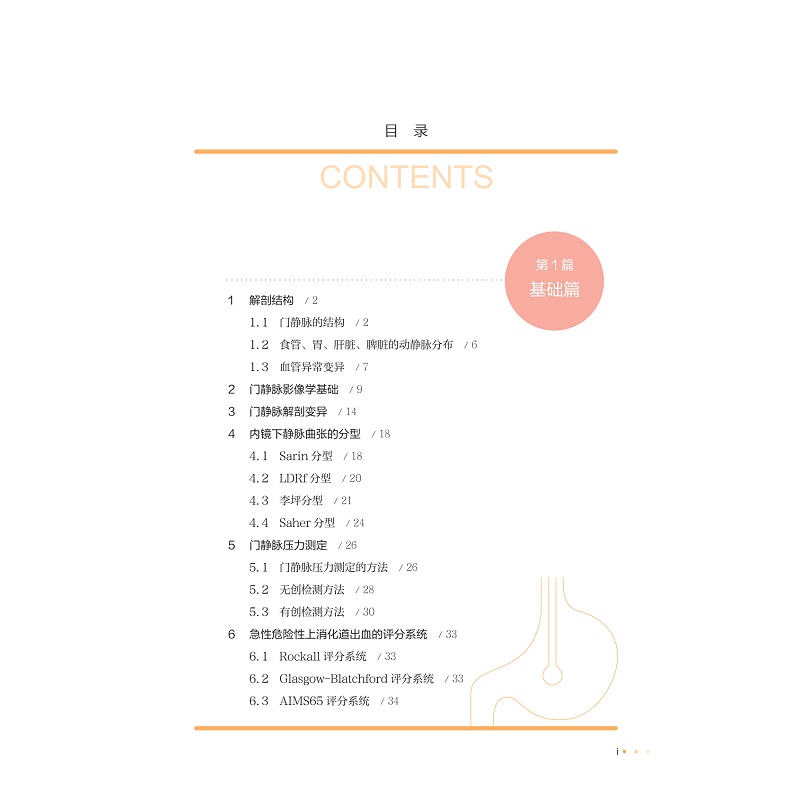 目 录

CONTENTS

第 1 篇
基础篇

1 解剖结构 / 2

1.1 门静脉的结构 / 2

1.2 食管、胃、肝脏、脾脏的动静脉分布 / 6

1.3 血管异常变异 / 7

2 门静脉影像学基础 / 9

3 门静脉解剖变异 / 14

4 内镜下静脉曲张的分型 / 18

4.1 Sarin 分型 / 18

4.2 LDRf 分型 / 20

4.3 李坪分型 / 21

4.4 Saher 分型 / 24

5 门静脉压力测定 / 26

5.1 门静脉压力测定的方法 / 26

5.2 无创检测方法 / 28

5.3 有创检测方法 / 30

6 急性危险性上消化道出血的评分系统 / 33

6.1 Rockall 评分系统 / 33

6.2 Glasgow-Blatchford 评分系统 / 33

6.3 AIMS65 评分系统 / 34

i